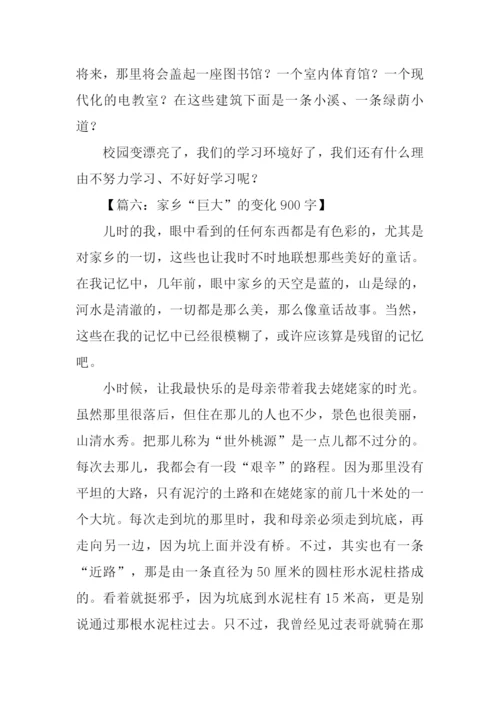 将来，那里将会盖起一座图书馆？一个室内体育馆？一个现代化的电教室？在这些建筑下面是一条小溪、一条绿荫小道？

校园变漂亮了，我们的学习环境好了，我们还有什么理由不努力学习、不好好学习呢？

【篇六：家乡“巨大”的变化 900 字】

儿时的我，眼中看到的任何东西都是有色彩的，尤其是对家乡的一切，这些也让我时不时地联想那些美好的童话。在我记忆中，几年前，眼中家乡的天空是蓝的，山是绿的，河水是清澈的，一切都是那么美，那么像童话故事。当然，这些在我的记忆中已经很模糊了，或许应该算是残留的记忆吧。

小时候，让我最快乐的是母亲带着我去姥姥家的时光。虽然那里很落后，但住在那儿的人也不少，景色也很美丽，山清水秀。把那儿称为“世外桃源”是一点儿都不过分的。每次去那儿，我都会有一段“艰辛”的路程。因为那里没有平坦的大路，只有泥泞的土路和在姥姥家的前几十米处的一个大坑。每次走到坑的那里时，我和母亲必须走到坑底，再走向另一边，因为坑上面并没有桥。不过，其实也有一条“近路”，那是由一条直径为 50 厘米的圆柱形水泥柱搭成的。看着就挺邪乎，因为坑底到水泥柱有 15 米高，更是别说通过那根水泥柱过去。只不过，我曾经见过表哥就骑在那